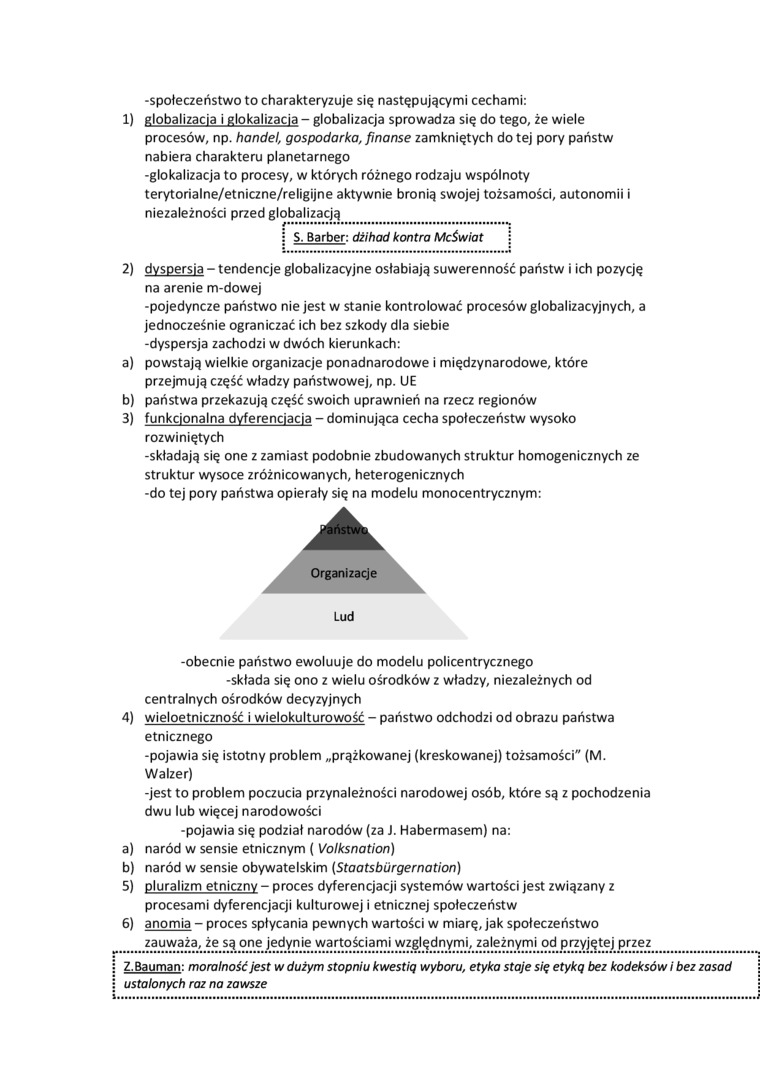 -społeczeństwo to charakteryzuje się następującymi cechami:

1) globalizacja i glokalizacja – globalizacja sprowadza się do tego, że wiele procesów, np. handel, gospodarka, finanse zamkniętych do tej pory państw nabiera charakteru planetarnego
-glokalizacja to procesy, w których różnego rodzaju wspólnoty terytorialne/etniczne/religijne aktywnie bronią swojej tożsamości, autonomii i niezależności przed globalizacją

S. Barber: dżihad kontra McŚwiat

2) dyspersja – tendencje globalizacyjne osłabiają suwerenność państw i ich pozycję na arenie m-dowej
-pojedyncze państwo nie jest w stanie kontrolować procesów globalizacyjnych, a jednocześnie ograniczać ich bez szkody dla siebie
-dyspersja zachodzi w dwóch kierunkach:
a) powstają wielkie organizacje ponadnarodowe i międzynarodowe, które przejmują część władzy państwowej, np. UE
b) państwa przekazują część swoich uprawnień na rzecz regionów
3) funkcjonalna dyferencjacja – dominująca cecha społeczeństw wysoko rozwiniętych
-składają się one z zamiast podobnie zbudowanych struktur homogenicznych ze struktur wysoce zróżnicowanych, heterogenicznych
-do tej pory państwa opierały się na modelu monocentrycznym:

Państwo
Organizacje
Lud

-obecnie państwo ewoluuje do modelu policentrycznego
-składa się ono z wielu ośrodków z władzy, niezależnych od centralnych ośrodków decyzyjnych
4) wieloetniczność i wielokulturowość – państwo odchodzi od obrazu państwa etnicznego
-pojawia się istotny problem „prążkowanej (kreskowanej) tożsamości” (M. Walzer)
-jest to problem poczucia przynależności narodowej osób, które są z pochodzenia dwu lub więcej narodowości
-pojawia się podział narodów (za J. Habermasem) na:
a) naród w sensie etnicznym ( Volksnation)
b) naród w sensie obywatelskim (Staatsbürgernation)
5) pluralizm etniczny – proces dyferencjacji systemów wartości jest związany z procesami dyferencjacji kulturowej i etnicznej społeczeństw
6) anomia – proces spłycania pewnych wartości w miarę, jak społeczeństwo zauważa, że są one jedynie wartościami względnymi, zależnymi od przyjętej przez

Z.Bauman: moralność jest w dużym stopniu kwestią wyboru, etyka staje się etyką bez kodeksów i bez zasad ustalonych raz na zawsze